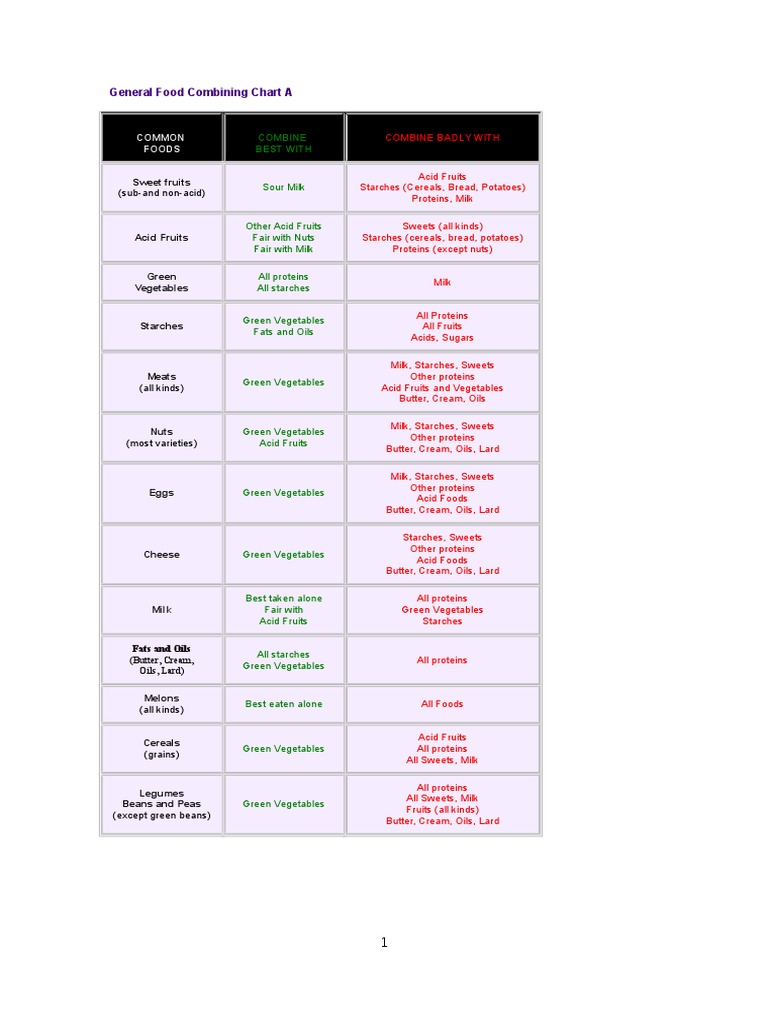 General Food Combining Chart A

| COMMON FOODS | COMBINE BEST WITH | COMBINE BADLY WITH |
|---|---|---|
| Sweet fruits (sub- and non- acid) | Sour Milk | Acid Fruits Starches (Cereals, Bread, Potatoes) Proteins, Milk |
| Acid Fruits | Other Acid Fruits Fair with Nuts Fair with Milk | Sweets (all kinds) Starches (cereals, bread, potatoes) Proteins (except nuts) |
| Green Vegetables | All proteins All starches | Milk |
| Starches | Green Vegetables Fats and Oils | All Proteins All Fruits Acids, Sugars |
| Meats (all kinds) | Green Vegetables | Milk, Starches, Sweets Other proteins Acid Fruits and Vegetables Butter, Cream, Oils |
| Nuts (most varieties) | Green Vegetables Acid Fruits | Milk, Starches, Sweets Other proteins Butter, Cream, Oils, Lard |
| Eggs | Green Vegetables | Milk, Starches, Sweets Other proteins Acid Foods Butter, Cream, Oils, Lard |
| Cheese | Green Vegetables | Starches, Sweets Other proteins Acid Foods Butter, Cream, Oils, Lard |
| Milk | Best taken alone Fair with Acid Fruits | All proteins Green Vegetables Starches |
| Fats and Oils (Butter, Cream, Oils, Lard) | All starches Green Vegetables | All proteins |
| Melons (all kinds) | Best eaten alone | All Foods |
| Cereals (grains) | Green Vegetables | Acid Fruits All proteins All Sweets, Milk |
| Legumes Beans and Peas (except green beans) | Green Vegetables | All proteins All Sweets, Milk Fruits (all kinds) Butter, Cream, Oils, Lard |

1